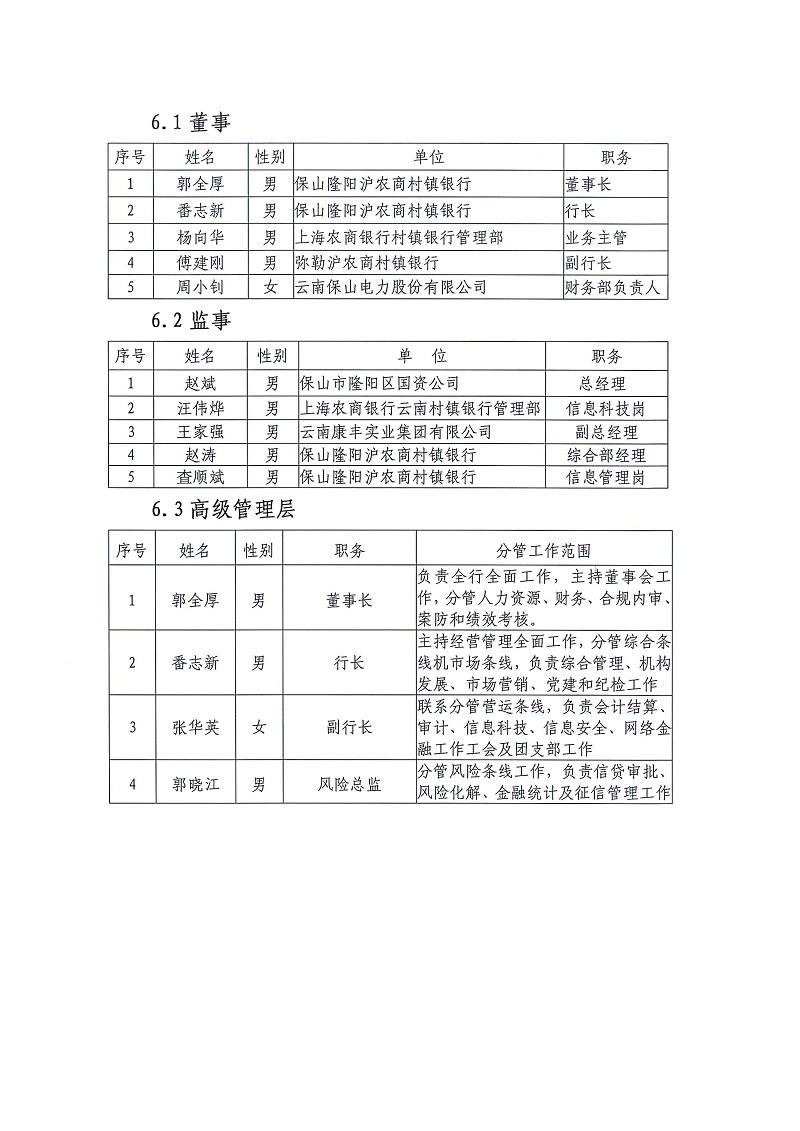 6.1 董事

| 序号 | 姓名 | 性别 | 单位 | 职务 |
|---|---|---|---|---|
| 1 | 郭全厚 | 男 | 保山隆阳沪农商村镇银行 | 董事长 |
| 2 | 番志新 | 男 | 保山隆阳沪农商村镇银行 | 行长 |
| 3 | 杨向华 | 男 | 上海农商银行村镇银行管理部 | 业务主管 |
| 4 | 傅建刚 | 男 | 弥勒沪农商村镇银行 | 副行长 |
| 5 | 周小钊 | 女 | 云南保山电力股份有限公司 | 财务部负责人 |

6.2 监事

| 序号 | 姓名 | 性别 | 单　位 | 职务 |
|---|---|---|---|---|
| 1 | 赵斌 | 男 | 保山市隆阳区国资公司 | 总经理 |
| 2 | 汪伟烨 | 男 | 上海农商银行云南村镇银行管理部 | 信息科技岗 |
| 3 | 王家强 | 男 | 云南康丰实业集团有限公司 | 副总经理 |
| 4 | 赵涛 | 男 | 保山隆阳沪农商村镇银行 | 综合部经理 |
| 5 | 查顺斌 | 男 | 保山隆阳沪农商村镇银行 | 信息管理岗 |

6.3 高级管理层

| 序号 | 姓名 | 性别 | 职务 | 分管工作范围 |
|---|---|---|---|---|
| 1 | 郭全厚 | 男 | 董事长 | 负责全行全面工作，主持董事会工作，分管人力资源、财务、合规内审、案防和绩效考核。 |
| 2 | 番志新 | 男 | 行长 | 主持经营管理全面工作，分管综合条线机市场条线，负责综合管理、机构发展、市场营销、党建和纪检工作 |
| 3 | 张华英 | 女 | 副行长 | 联系分管营运条线，负责会计结算、审计、信息科技、信息安全、网络金融工作工会及团支部工作 |
| 4 | 郭晓江 | 男 | 风险总监 | 分管风险条线工作，负责信贷审批、风险化解、金融统计及征信管理工作 |